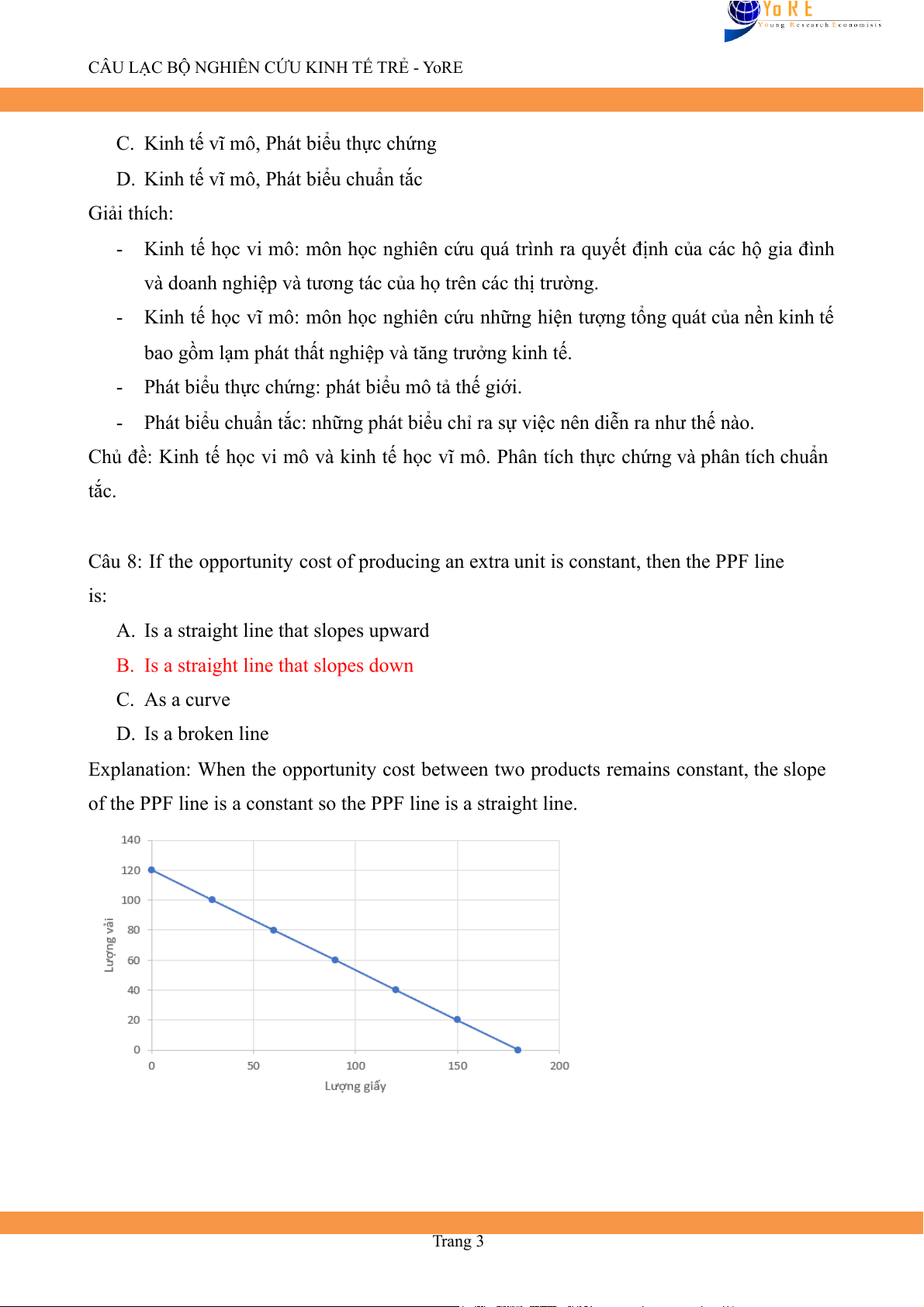 YoRE
Young Research Economists

CÂU LẠC BỘ NGHIÊN CỨU KINH TẾ TRẺ - YoRE

C. Kinh tế vĩ mô, Phát biểu thực chứng

D. Kinh tế vĩ mô, Phát biểu chuẩn tắc

Giải thích:

- Kinh tế học vi mô: môn học nghiên cứu quá trình ra quyết định của các hộ gia đình và doanh nghiệp và tương tác của họ trên các thị trường.

- Kinh tế học vĩ mô: môn học nghiên cứu những hiện tượng tổng quát của nền kinh tế bao gồm lạm phát thất nghiệp và tăng trưởng kinh tế.

- Phát biểu thực chứng: phát biểu mô tả thế giới.

- Phát biểu chuẩn tắc: những phát biểu chỉ ra sự việc nên diễn ra như thế nào.

Chủ đề: Kinh tế học vi mô và kinh tế học vĩ mô. Phân tích thực chứng và phân tích chuẩn tắc.

Câu 8: If the opportunity cost of producing an extra unit is constant, then the PPF line is:

A. Is a straight line that slopes upward

B. Is a straight line that slopes down

C. As a curve

D. Is a broken line

Explanation: When the opportunity cost between two products remains constant, the slope of the PPF line is a constant so the PPF line is a straight line.

140
120
100
80
60
40
20
0
Lượng vải
0
50
100
150
200
Lượng giấy

Trang 3